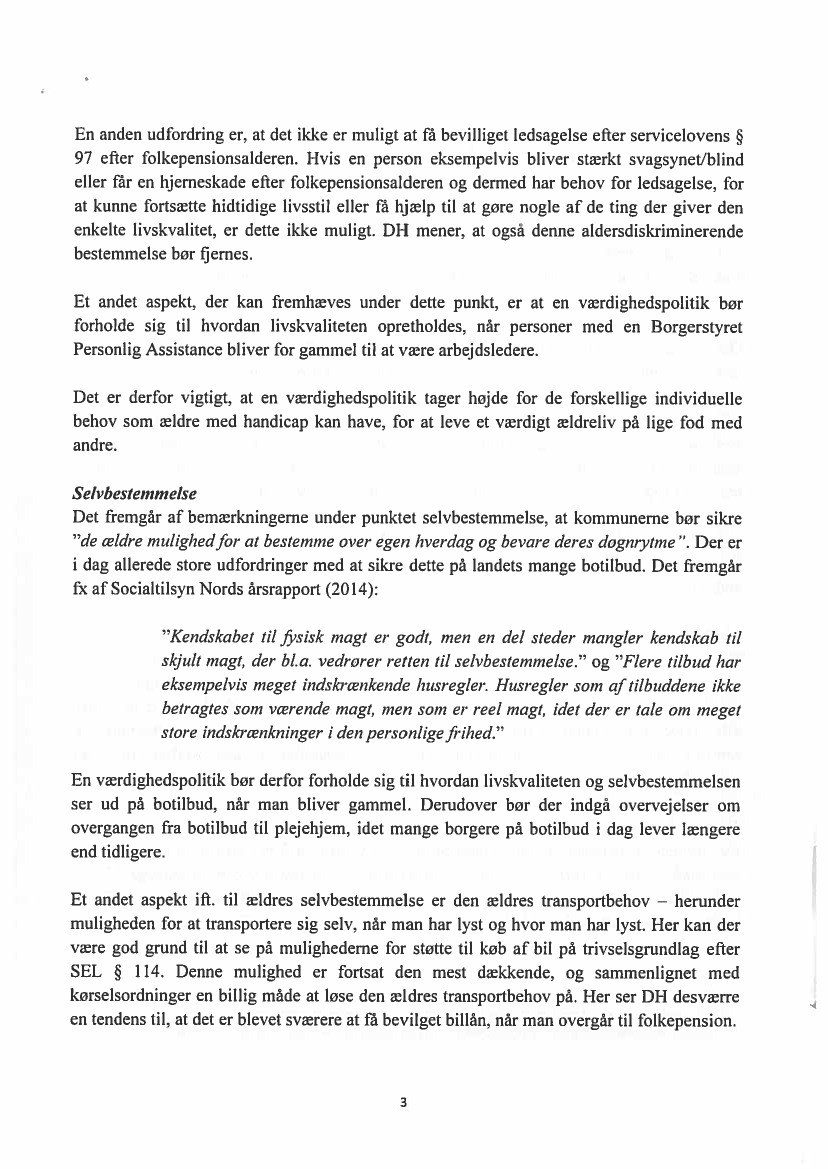 En anden udfordring er, at det ikke er muligt at få bevilliget ledsagelse efter servicelovens § 97 efter folkepensionsalderen. Hvis en person eksempelvis bliver stærkt svagsynet/blind eller får en hjerneskade efter folkepensionsalderen og dermed har behov for ledsagelse, for at kunne fortsætte hidtidige livsstil eller få hjælp til at gøre nogle af de ting der giver den enkelte livskvalitet, er dette ikke muligt. DH mener, at også denne aldersdiskriminerende bestemmelse bør fjernes.

Et andet aspekt, der kan fremhæves under dette punkt, er at en værdighedspolitik bør forholde sig til hvordan livskvaliteten opretholdes, når personer med en Borgerstyret Personlig Assistance bliver for gammel til at være arbejdsledere.

Det er derfor vigtigt, at en værdighedspolitik tager højde for de forskellige individuelle behov som ældre med handicap kan have, for at leve et værdigt ældreliv på lige fod med andre.

Selvbestemmelse
Det fremgår af bemærkningerne under punktet selvbestemmelse, at kommunerne bør sikre "de ældre mulighed for at bestemme over egen hverdag og bevare deres døgnrytme". Der er i dag allerede store udfordringer med at sikre dette på landets mange botilbud. Det fremgår fx af Socialtilsyn Nords årsrapport (2014):

"Kendskabet til fysisk magt er godt, men en del steder mangler kendskab til skjult magt, der bl.a. vedrører retten til selvbestemmelse." og "Flere tilbud har eksempelvis meget indskrænkende husregler. Husregler som af tilbuddene ikke betragtes som værende magt, men som er reel magt, idet der er tale om meget store indskrænkninger i den personlige frihed."

En værdighedspolitik bør derfor forholde sig til hvordan livskvaliteten og selvbestemmelsen ser ud på botilbud, når man bliver gammel. Derudover bør der indgå overvejelser om overgangen fra botilbud til plejehjem, idet mange borgere på botilbud i dag lever længere end tidligere.

Et andet aspekt ift. til ældres selvbestemmelse er den ældres transportbehov – herunder muligheden for at transportere sig selv, når man har lyst og hvor man har lyst. Her kan der være god grund til at se på mulighederne for støtte til køb af bil på trivselsgrundlag efter SEL § 114. Denne mulighed er fortsat den mest dækkende, og sammenlignet med kørselsordninger en billig måde at løse den ældres transportbehov på. Her ser DH desværre en tendens til, at det er blevet sværere at få bevilget billån, når man overgår til folkepension.

3